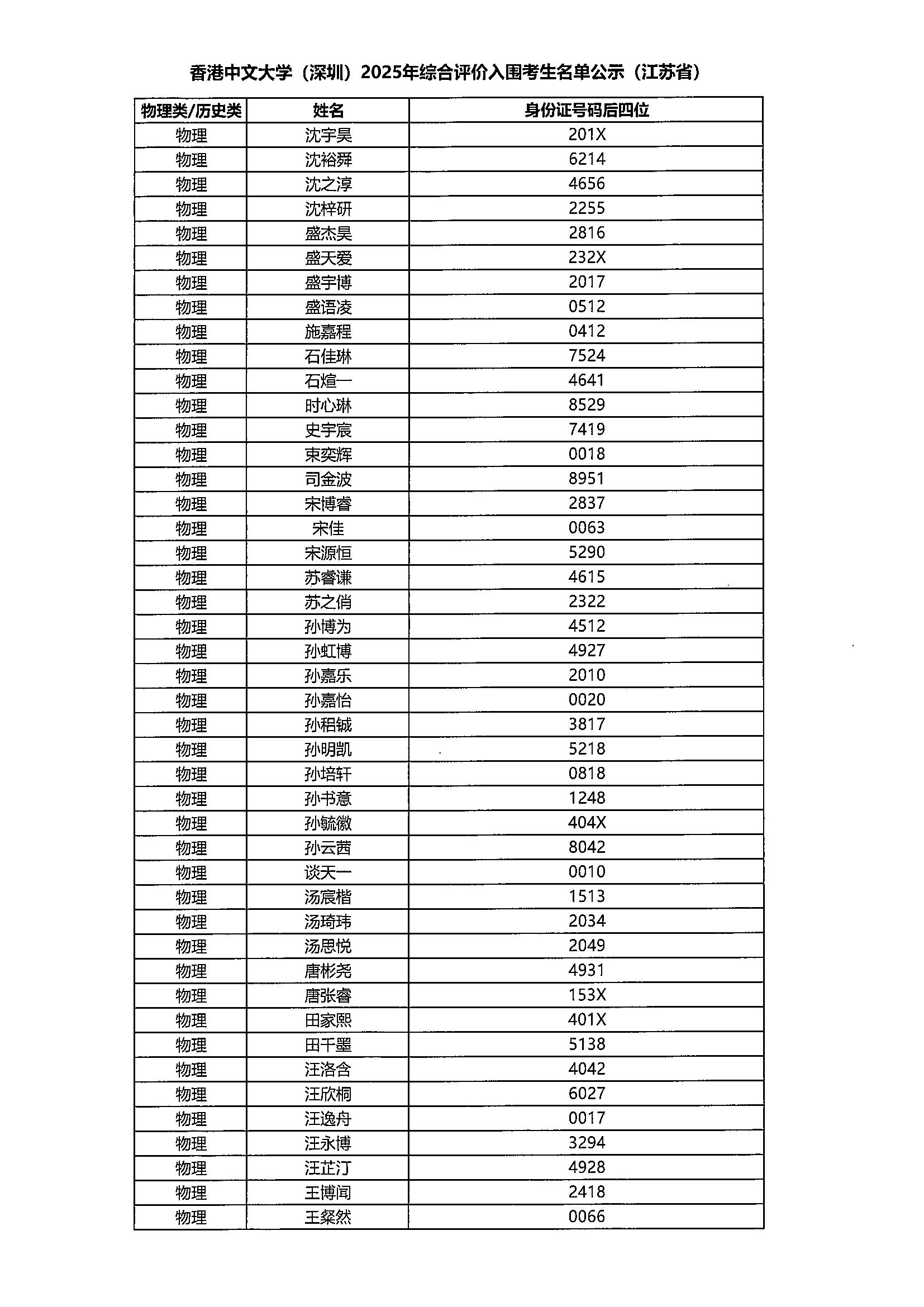 香港中文大学（深圳）2025年综合评价入围考生名单公示（江苏省）

| 物理类/历史类 | 姓名 | 身份证号码后四位 |
|---|---|---|
| 物理 | 沈宇昊 | 201X |
| 物理 | 沈裕舜 | 6214 |
| 物理 | 沈之淳 | 4656 |
| 物理 | 沈梓研 | 2255 |
| 物理 | 盛杰昊 | 2816 |
| 物理 | 盛天爱 | 232X |
| 物理 | 盛宇博 | 2017 |
| 物理 | 盛语凌 | 0512 |
| 物理 | 施嘉程 | 0412 |
| 物理 | 石佳琳 | 7524 |
| 物理 | 石煊一 | 4641 |
| 物理 | 时心琳 | 8529 |
| 物理 | 史宇宸 | 7419 |
| 物理 | 束奕辉 | 0018 |
| 物理 | 司金波 | 8951 |
| 物理 | 宋博睿 | 2837 |
| 物理 | 宋佳 | 0063 |
| 物理 | 宋源恒 | 5290 |
| 物理 | 苏睿谦 | 4615 |
| 物理 | 苏之俏 | 2322 |
| 物理 | 孙博为 | 4512 |
| 物理 | 孙虹博 | 4927 |
| 物理 | 孙嘉乐 | 2010 |
| 物理 | 孙嘉怡 | 0020 |
| 物理 | 孙稆铖 | 3817 |
| 物理 | 孙明凯 | 5218 |
| 物理 | 孙培轩 | 0818 |
| 物理 | 孙书意 | 1248 |
| 物理 | 孙毓徽 | 404X |
| 物理 | 孙云茜 | 8042 |
| 物理 | 谈天一 | 0010 |
| 物理 | 汤宸楷 | 1513 |
| 物理 | 汤琦玮 | 2034 |
| 物理 | 汤思悦 | 2049 |
| 物理 | 唐彬尧 | 4931 |
| 物理 | 唐张睿 | 153X |
| 物理 | 田家熙 | 401X |
| 物理 | 田千墨 | 5138 |
| 物理 | 汪洛含 | 4042 |
| 物理 | 汪欣桐 | 6027 |
| 物理 | 汪逸舟 | 0017 |
| 物理 | 汪永博 | 3294 |
| 物理 | 汪芷汀 | 4928 |
| 物理 | 王博闻 | 2418 |
| 物理 | 王粲然 | 0066 |